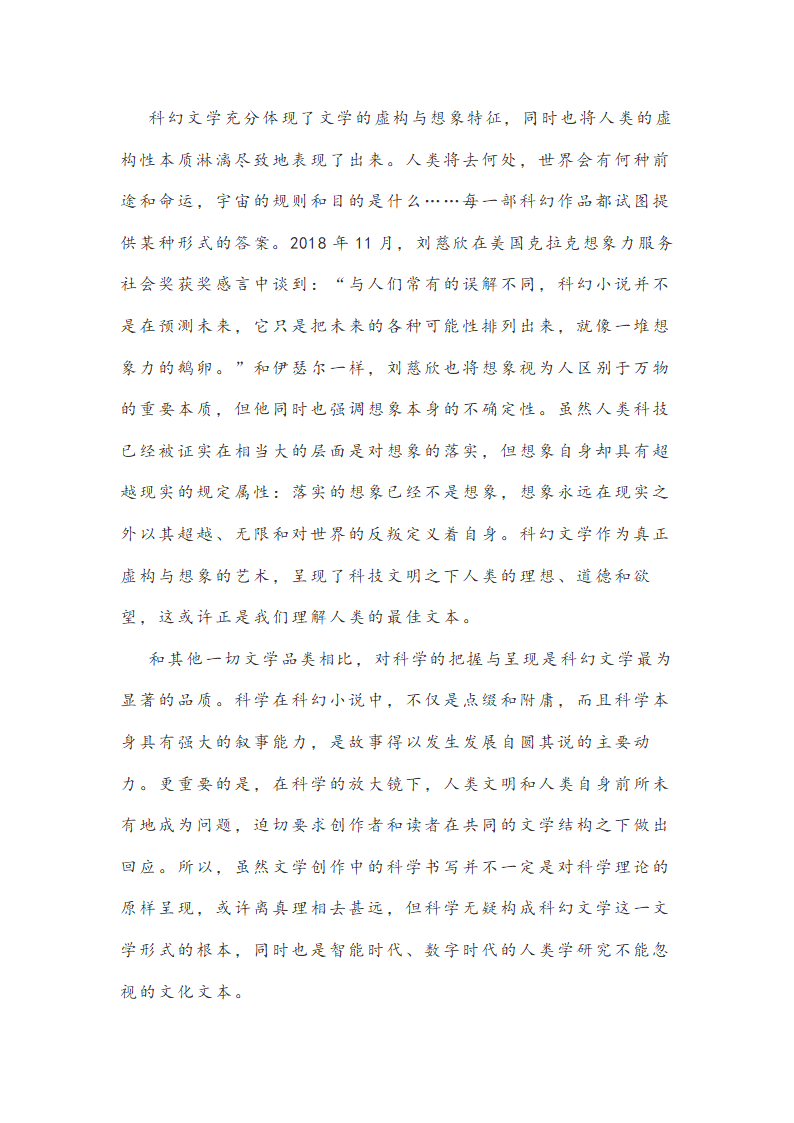 科幻文学充分体现了文学的虚构与想象特征，同时也将人类的虚构性本质淋漓尽致地表现了出来。人类将去何处，世界会有何种前途和命运，宇宙的规则和目的是什么……每一部科幻作品都试图提供某种形式的答案。2018 年 11 月，刘慈欣在美国克拉克想象力服务社会奖获奖感言中谈到：“与人们常有的误解不同，科幻小说并不是在预测未来，它只是把未来的各种可能性排列出来，就像一堆想象力的鹅卵。”和伊瑟尔一样，刘慈欣也将想象视为人区别于万物的重要本质，但他同时也强调想象本身的不确定性。虽然人类科技已经被证实在相当大的层面是对想象的落实，但想象自身却具有超越现实的规定属性：落实的想象已经不是想象，想象永远在现实之外以其超越、无限和对世界的反叛定义着自身。科幻文学作为真正虚构与想象的艺术，呈现了科技文明之下人类的理想、道德和欲望，这或许正是我们理解人类的最佳文本。

和其他一切文学品类相比，对科学的把握与呈现是科幻文学最为显著的品质。科学在科幻小说中，不仅是点缀和附庸，而且科学本身具有强大的叙事能力，是故事得以发生发展自圆其说的主要动力。更重要的是，在科学的放大镜下，人类文明和人类自身前所未有地成为问题，迫切要求创作者和读者在共同的文学结构之下做出回应。所以，虽然文学创作中的科学书写并不一定是对科学理论的原样呈现，或许离真理相去甚远，但科学无疑构成科幻文学这一文学形式的根本，同时也是智能时代、数字时代的人类学研究不能忽视的文化文本。